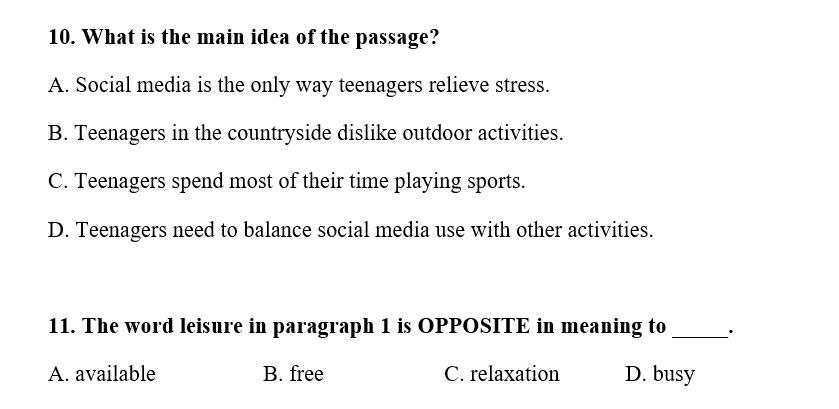 10. What is the main idea of the passage?

A. Social media is the only way teenagers relieve stress.

B. Teenagers in the countryside dislike outdoor activities.

C. Teenagers spend most of their time playing sports.

D. Teenagers need to balance social media use with other activities.

11. The word leisure in paragraph 1 is OPPOSITE in meaning to ____.

A. available B. free C. relaxation D. busy